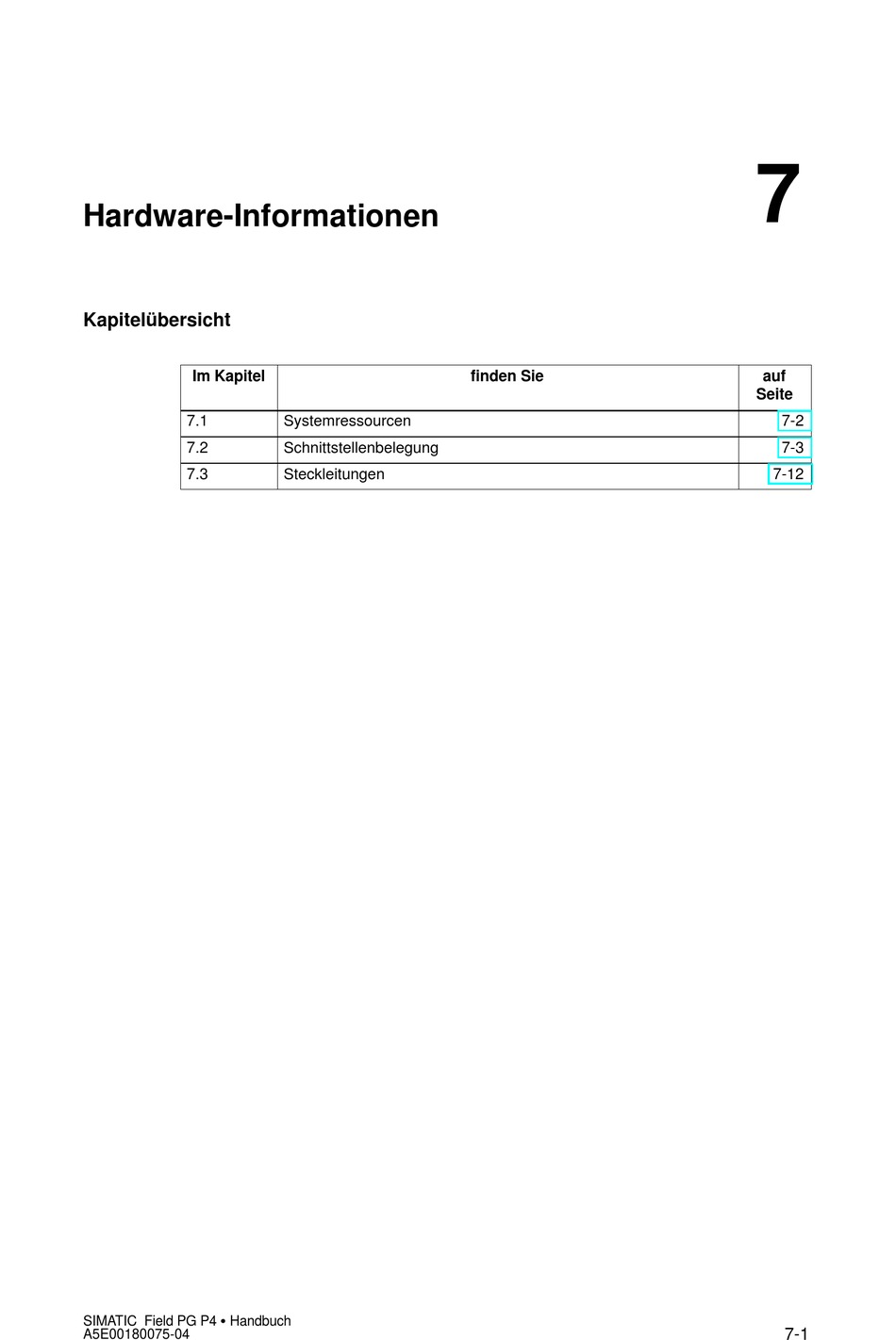 Hardware-Informationen

7

Kapitelübersicht

| Im Kapitel | finden Sie | auf Seite |
|---|---|---|
| 7.1 | Systemressourcen | 7-2 |
| 7.2 | Schnittstellenbelegung | 7-3 |
| 7.3 | Steckleitungen | 7-12 |

SIMATIC Field PG P4 • Handbuch
A5E00180075-04

7-1